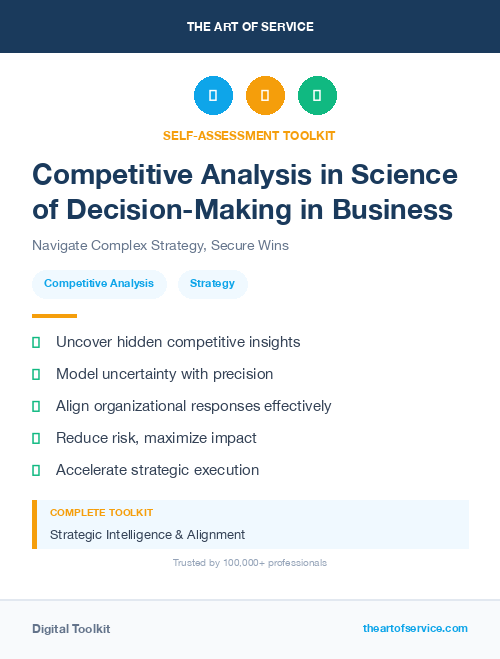 THE ART OF SERVICE

SELF-ASSESSMENT TOOLKIT

Competitive Analysis in Science of Decision-Making in Business

Navigate Complex Strategy, Secure Wins

Competitive Analysis

Strategy

Uncover hidden competitive insights

Model uncertainty with precision

Align organizational responses effectively

Reduce risk, maximize impact

Accelerate strategic execution

COMPLETE TOOLKIT

Strategic Intelligence & Alignment

Trusted by 100,000+ professionals

Digital Toolkit

theartofservice.com